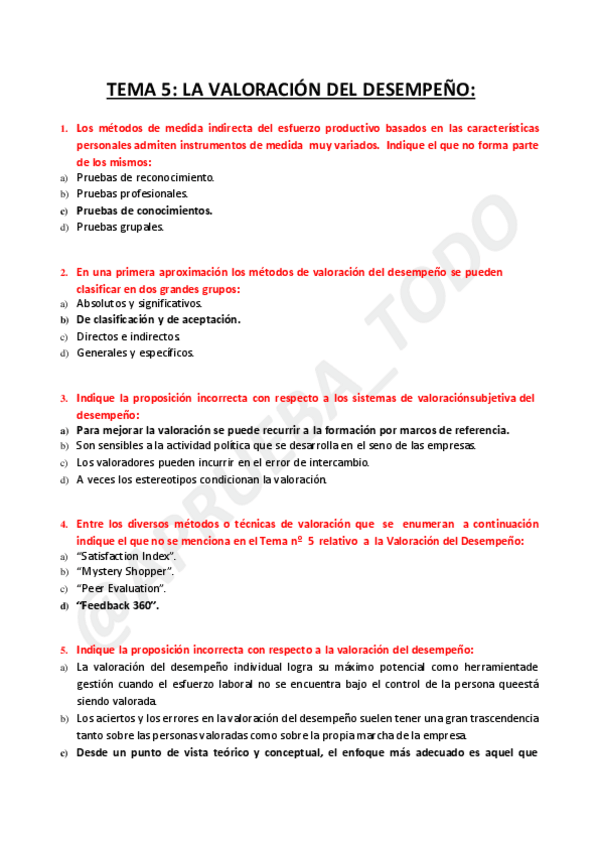 TEMA 5: LA VALORACIÓN DEL DESEMPEÑO:

1. Los métodos de medida indirecta del esfuerzo productivo basados en las características personales admiten instrumentos de medida muy variados. Indique el que no forma parte de los mismos:
a) Pruebas de reconocimiento.
b) Pruebas profesionales.
c) Pruebas de conocimientos.
d) Pruebas grupales.

2. En una primera aproximación los métodos de valoración del desempeño se pueden clasificar en dos grandes grupos:
a) Absolutos y significativos.
b) De clasificación y de aceptación.
c) Directos e indirectos.
d) Generales y específicos.

3. Indique la proposición incorrecta con respecto a los sistemas de valoraciónsubjetiva del desempeño:
a) Para mejorar la valoración se puede recurrir a la formación por marcos de referencia.
b) Son sensibles a la actividad política que se desarrolla en el seno de las empresas.
c) Los valoradores pueden incurrir en el error de intercambio.
d) A veces los estereotipos condicionan la valoración.

4. Entre los diversos métodos o técnicas de valoración que se enumeran a continuación indique el que no se menciona en el Tema nº 5 relativo a la Valoración del Desempeño:
a) "Satisfaction Index".
b) "Mystery Shopper".
c) "Peer Evaluation".
d) "Feedback 360".

5. Indique la proposición incorrecta con respecto a la valoración del desempeño:
a) La valoración del desempeño individual logra su máximo potencial como herramientade gestión cuando el esfuerzo laboral no se encuentra bajo el control de la persona queestá siendo valorada.
b) Los aciertos y los errores en la valoración del desempeño suelen tener una gran trascendencia tanto sobre las personas valoradas como sobre la propia marcha de la empresa.
c) Desde un punto de vista teórico y conceptual, el enfoque más adecuado es aquel que

@PRUEBA_TODO